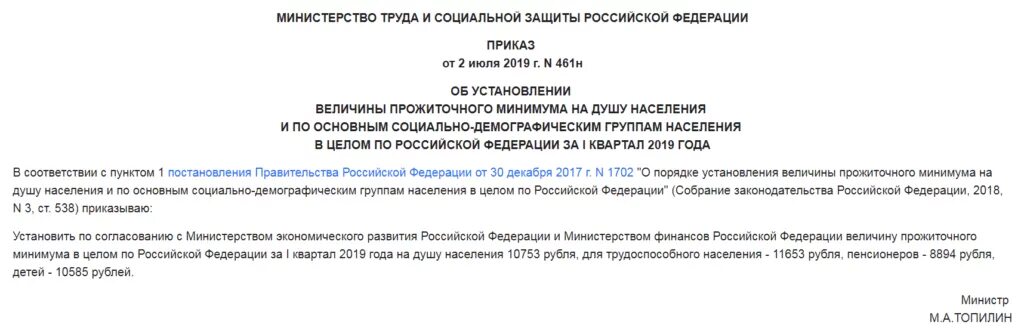 МИНИСТЕРСТВО ТРУДА И СОЦИАЛЬНОЙ ЗАЩИТЫ РОССИЙСКОЙ ФЕДЕРАЦИИ

ПРИКАЗ
от 2 июля 2019 г. N 461н

ОБ УСТАНОВЛЕНИИ
ВЕЛИЧИНЫ ПРОЖИТОЧНОГО МИНИМУМА НА ДУШУ НАСЕЛЕНИЯ
И ПО ОСНОВНЫМ СОЦИАЛЬНО-ДЕМОГРАФИЧЕСКИМ ГРУППАМ НАСЕЛЕНИЯ
В ЦЕЛОМ ПО РОССИЙСКОЙ ФЕДЕРАЦИИ ЗА I КВАРТАЛ 2019 ГОДА

В соответствии с пунктом 1 постановления Правительства Российской Федерации от 30 декабря 2017 г. N 1702 "О порядке установления величины прожиточного минимума на душу населения и по основным социально-демографическим группам населения в целом по Российской Федерации" (Собрание законодательства Российской Федерации, 2018, N 3, ст. 538) приказываю:

Установить по согласованию с Министерством экономического развития Российской Федерации и Министерством финансов Российской Федерации величину прожиточного минимума в целом по Российской Федерации за I квартал 2019 года на душу населения 10753 рубля, для трудоспособного населения - 11653 рубля, пенсионеров - 8894 рубля, детей - 10585 рублей.

Министр
М.А.ТОПИЛИН